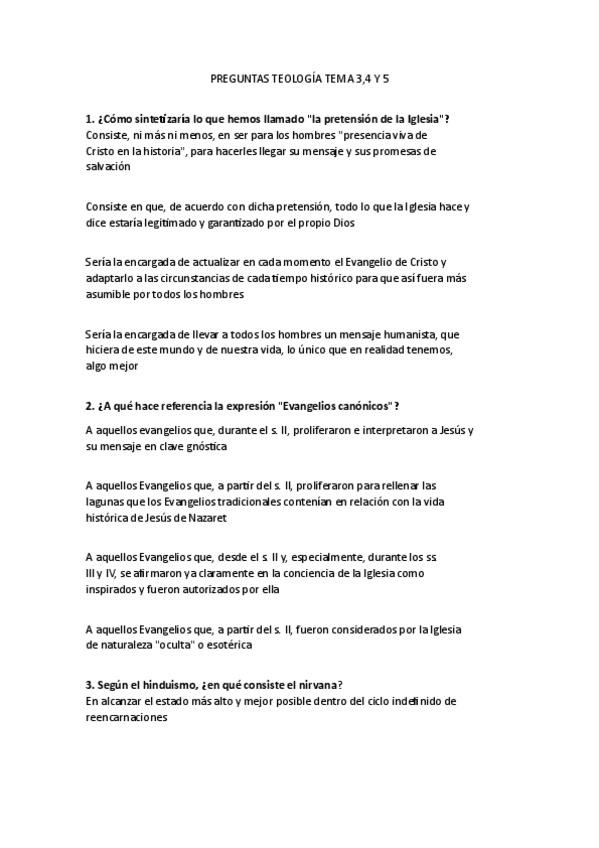 PREGUNTAS TEOLOGÍA TEMA 3,4 Y 5

1. ¿Cómo sintetizaría lo que hemos llamado "la pretensión de la Iglesia"?
Consiste, ni más ni menos, en ser para los hombres "presencia viva de Cristo en la historia", para hacerles llegar su mensaje y sus promesas de salvación

Consiste en que, de acuerdo con dicha pretensión, todo lo que la Iglesia hace y dice estaría legitimado y garantizado por el propio Dios

Sería la encargada de actualizar en cada momento el Evangelio de Cristo y adaptarlo a las circunstancias de cada tiempo histórico para que así fuera más asumible por todos los hombres

Sería la encargada de llevar a todos los hombres un mensaje humanista, que hiciera de este mundo y de nuestra vida, lo único que en realidad tenemos, algo mejor

2. ¿A qué hace referencia la expresión "Evangelios canónicos"?
A aquellos evangelios que, durante el s. II, proliferaron e interpretaron a Jesús y su mensaje en clave gnóstica

A aquellos Evangelios que, a partir del s. II, proliferaron para rellenar las lagunas que los Evangelios tradicionales contenían en relación con la vida histórica de Jesús de Nazaret

A aquellos Evangelios que, desde el s. II y, especialmente, durante los ss. III y IV, se afirmaron ya claramente en la conciencia de la Iglesia como inspirados y fueron autorizados por ella

A aquellos Evangelios que, a partir del s. II, fueron considerados por la Iglesia de naturaleza "oculta" o esotérica

3. Según el hinduismo, ¿en qué consiste el nirvana?
En alcanzar el estado más alto y mejor posible dentro del ciclo indefinido de reencarnaciones